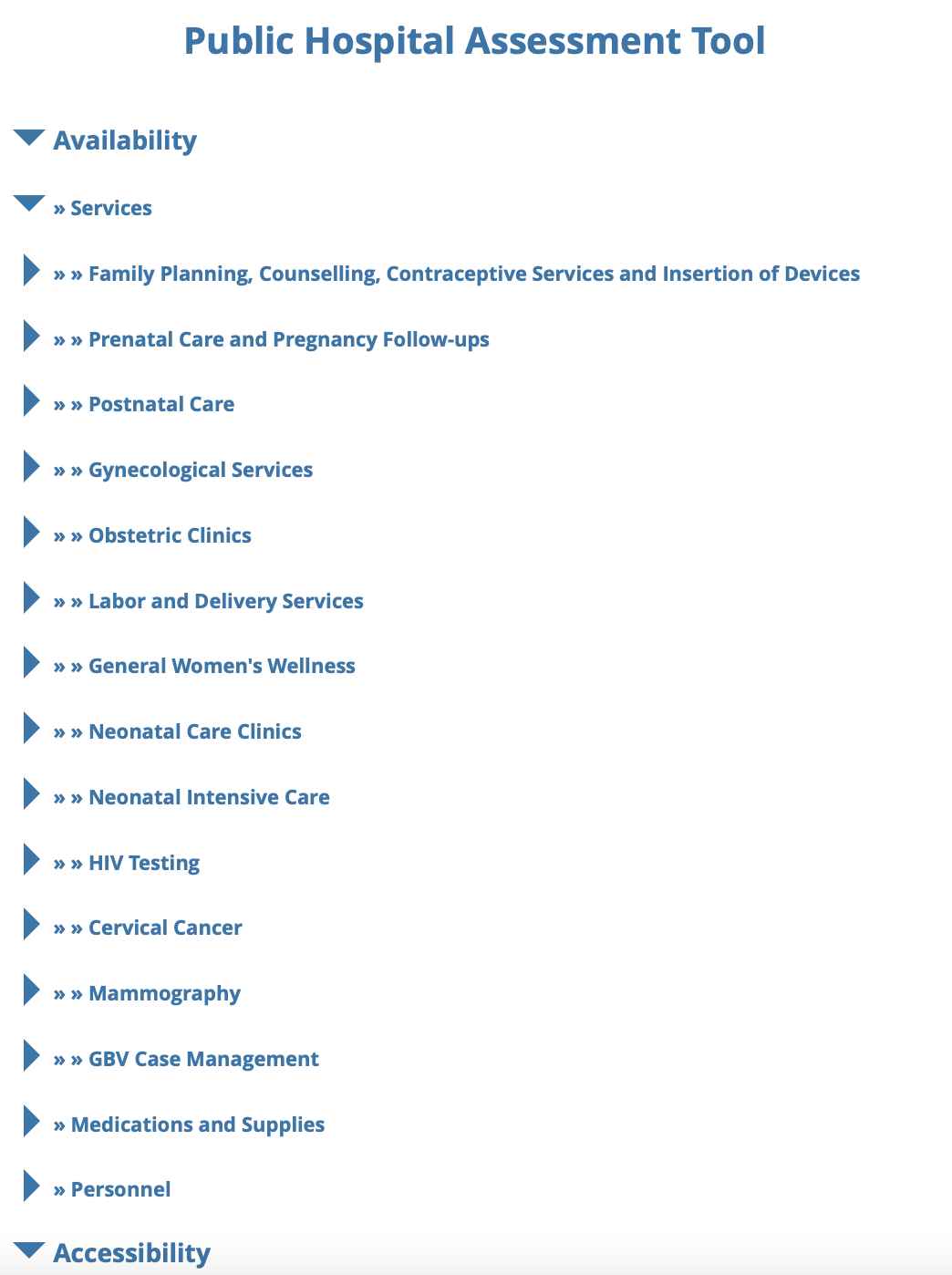 Public Hospital Assessment Tool

Availability

» Services

» » Family Planning, Counselling, Contraceptive Services and Insertion of Devices

» » Prenatal Care and Pregnancy Follow-ups

» » Postnatal Care

» » Gynecological Services

» » Obstetric Clinics

» » Labor and Delivery Services

» » General Women's Wellness

» » Neonatal Care Clinics

» » Neonatal Intensive Care

» » HIV Testing

» » Cervical Cancer

» » Mammography

» » GBV Case Management

» Medications and Supplies

» Personnel

Accessibility